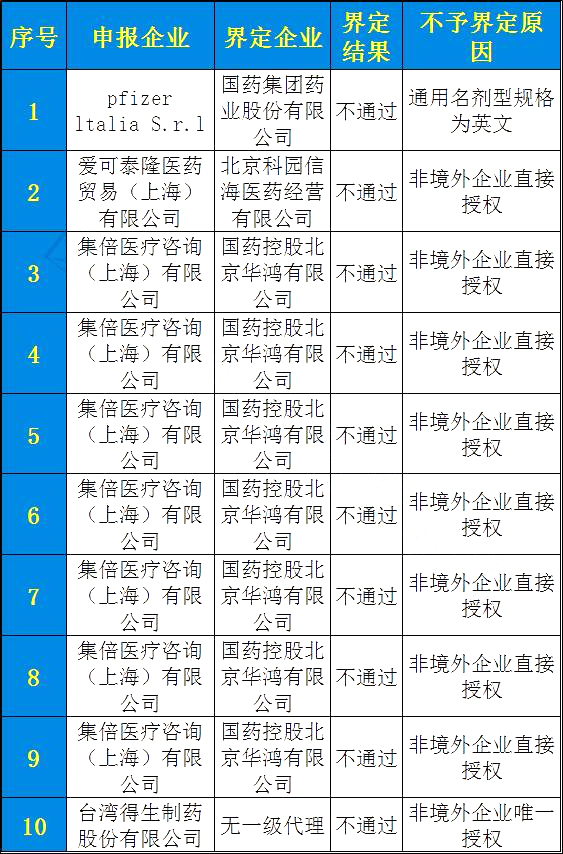 | 序号 | 申报企业 | 界定企业 | 界定结果 | 不予界定原因 |
|---|---|---|---|---|
| 1 | pfizer ltalia S.r.l | 国药集团药业股份有限公司 | 不通过 | 通用名剂型规格为英文 |
| 2 | 爱可泰隆医药贸易（上海）有限公司 | 北京科园信海医药经营有限公司 | 不通过 | 非境外企业直接授权 |
| 3 | 集倍医疗咨询（上海）有限公司 | 国药控股北京华鸿有限公司 | 不通过 | 非境外企业直接授权 |
| 4 | 集倍医疗咨询（上海）有限公司 | 国药控股北京华鸿有限公司 | 不通过 | 非境外企业直接授权 |
| 5 | 集倍医疗咨询（上海）有限公司 | 国药控股北京华鸿有限公司 | 不通过 | 非境外企业直接授权 |
| 6 | 集倍医疗咨询（上海）有限公司 | 国药控股北京华鸿有限公司 | 不通过 | 非境外企业直接授权 |
| 7 | 集倍医疗咨询（上海）有限公司 | 国药控股北京华鸿有限公司 | 不通过 | 非境外企业直接授权 |
| 8 | 集倍医疗咨询（上海）有限公司 | 国药控股北京华鸿有限公司 | 不通过 | 非境外企业直接授权 |
| 9 | 集倍医疗咨询（上海）有限公司 | 国药控股北京华鸿有限公司 | 不通过 | 非境外企业直接授权 |
| 10 | 台湾得生制药股份有限公司 | 无一级代理 | 不通过 | 非境外企业唯一授权 |